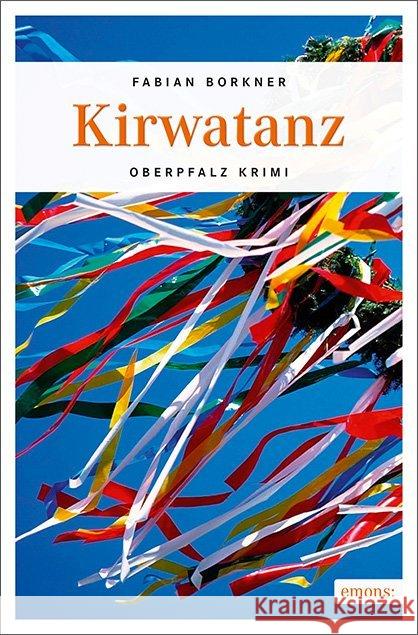 FABIAN BORKNER

Kirwatanz

OBERPFALZ KRIMI

emons: